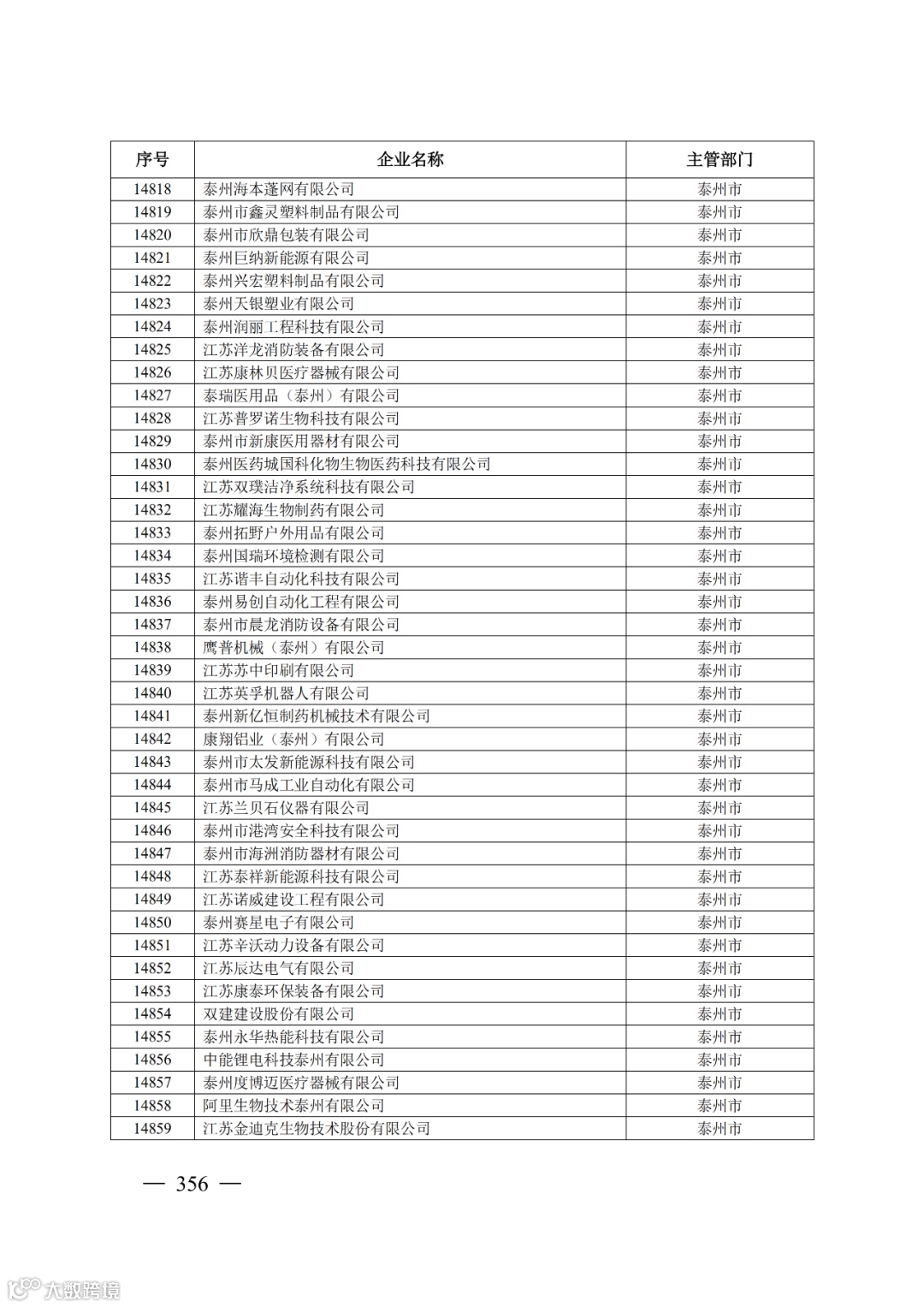 | 序号 | 企业名称 | 主管部门 |
|---|---|---|
| 14818 | 泰州海本蓬网有限公司 | 泰州市 |
| 14819 | 泰州市鑫灵塑料制品有限公司 | 泰州市 |
| 14820 | 泰州市欣鼎包装有限公司 | 泰州市 |
| 14821 | 泰州巨纳新能源有限公司 | 泰州市 |
| 14822 | 泰州兴宏塑料制品有限公司 | 泰州市 |
| 14823 | 泰州天银塑业有限公司 | 泰州市 |
| 14824 | 泰州润丽工程科技有限公司 | 泰州市 |
| 14825 | 江苏洋龙消防装备有限公司 | 泰州市 |
| 14826 | 江苏康林贝医疗器械有限公司 | 泰州市 |
| 14827 | 泰瑞医用品（泰州）有限公司 | 泰州市 |
| 14828 | 江苏普罗诺生物科技有限公司 | 泰州市 |
| 14829 | 泰州市新康医用器材有限公司 | 泰州市 |
| 14830 | 泰州医药城国科化物生物医药科技有限公司 | 泰州市 |
| 14831 | 江苏双璞洁净系统科技有限公司 | 泰州市 |
| 14832 | 江苏耀海生物制药有限公司 | 泰州市 |
| 14833 | 泰州拓野户外用品有限公司 | 泰州市 |
| 14834 | 泰州国瑞环境检测有限公司 | 泰州市 |
| 14835 | 江苏谐丰自动化科技有限公司 | 泰州市 |
| 14836 | 泰州易创自动化工程有限公司 | 泰州市 |
| 14837 | 泰州市晨龙消防设备有限公司 | 泰州市 |
| 14838 | 鹰普机械（泰州）有限公司 | 泰州市 |
| 14839 | 江苏苏中印刷有限公司 | 泰州市 |
| 14840 | 江苏英孚机器人有限公司 | 泰州市 |
| 14841 | 泰州新亿恒制药机械技术有限公司 | 泰州市 |
| 14842 | 康翔铝业（泰州）有限公司 | 泰州市 |
| 14843 | 泰州市太发新能源科技有限公司 | 泰州市 |
| 14844 | 泰州市马成工业自动化有限公司 | 泰州市 |
| 14845 | 江苏兰贝石仪器有限公司 | 泰州市 |
| 14846 | 泰州市港湾安全科技有限公司 | 泰州市 |
| 14847 | 泰州市海洲消防器材有限公司 | 泰州市 |
| 14848 | 江苏泰祥新能源科技有限公司 | 泰州市 |
| 14849 | 江苏诺威建设工程有限公司 | 泰州市 |
| 14850 | 泰州赛星电子有限公司 | 泰州市 |
| 14851 | 江苏辛沃动力设备有限公司 | 泰州市 |
| 14852 | 江苏辰达电气有限公司 | 泰州市 |
| 14853 | 江苏康泰环保装备有限公司 | 泰州市 |
| 14854 | 双建建设股份有限公司 | 泰州市 |
| 14855 | 泰州永华热能科技有限公司 | 泰州市 |
| 14856 | 中能锂电科技泰州有限公司 | 泰州市 |
| 14857 | 泰州度博迈医疗器械有限公司 | 泰州市 |
| 14858 | 阿里生物技术泰州有限公司 | 泰州市 |
| 14859 | 江苏金迪克生物技术股份有限公司 | 泰州市 |

— 356 —

大数跨境